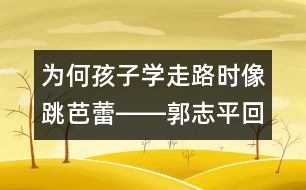 为何孩子学走路时像跳芭蕾——郭志平回